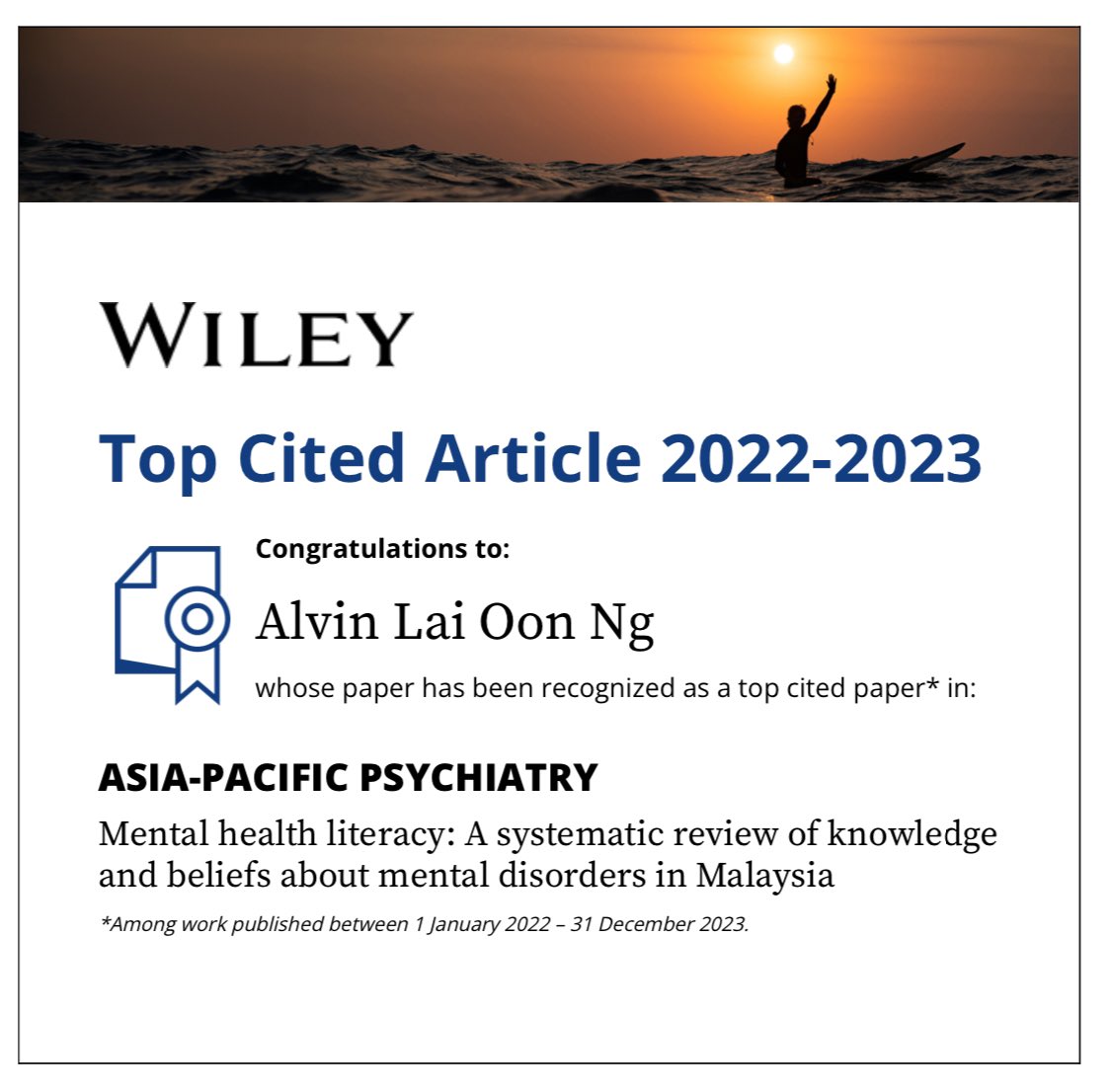 WILEY

Top Cited Article 2022-2023

Congratulations to:

Alvin Lai Oon Ng

whose paper has been recognized as a top cited paper* in:

ASIA-PACIFIC PSYCHIATRY

Mental health literacy: A systematic review of knowledge and beliefs about mental disorders in Malaysia

*Among work published between 1 January 2022 – 31 December 2023.